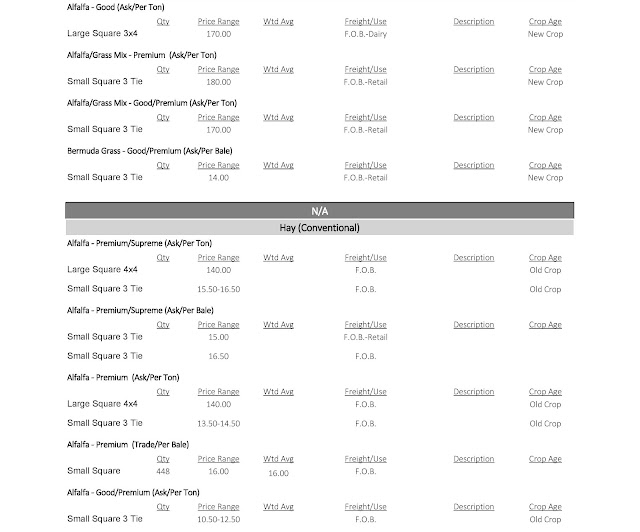 Alfalfa - Good (Ask/Per Ton)

| | Qty | Price Range | Wtd Avg | Freight/Use | Description | Crop Age |
|---|---|---|---|---|---|---|
| Large Square 3x4 | | 170.00 | | F.O.B.-Dairy | | New Crop |

Alfalfa/Grass Mix - Premium (Ask/Per Ton)

| | Qty | Price Range | Wtd Avg | Freight/Use | Description | Crop Age |
|---|---|---|---|---|---|---|
| Small Square 3 Tie | | 180.00 | | F.O.B.-Retail | | New Crop |

Alfalfa/Grass Mix - Good/Premium (Ask/Per Ton)

| | Qty | Price Range | Wtd Avg | Freight/Use | Description | Crop Age |
|---|---|---|---|---|---|---|
| Small Square 3 Tie | | 170.00 | | F.O.B.-Retail | | New Crop |

Bermuda Grass - Good/Premium (Ask/Per Bale)

| | Qty | Price Range | Wtd Avg | Freight/Use | Description | Crop Age |
|---|---|---|---|---|---|---|
| Small Square 3 Tie | | 14.00 | | F.O.B.-Retail | | New Crop |

N/A

Hay (Conventional)

Alfalfa - Premium/Supreme (Ask/Per Ton)

| | Qty | Price Range | Wtd Avg | Freight/Use | Description | Crop Age |
|---|---|---|---|---|---|---|
| Large Square 4x4 | | 140.00 | | F.O.B. | | Old Crop |
| Small Square 3 Tie | | 15.50-16.50 | | F.O.B. | | Old Crop |

Alfalfa - Premium/Supreme (Ask/Per Bale)

| | Qty | Price Range | Wtd Avg | Freight/Use | Description | Crop Age |
|---|---|---|---|---|---|---|
| Small Square 3 Tie | | 15.00 | | F.O.B.-Retail | | |
| Small Square 3 Tie | | 16.50 | | F.O.B. | | |

Alfalfa - Premium (Ask/Per Ton)

| | Qty | Price Range | Wtd Avg | Freight/Use | Description | Crop Age |
|---|---|---|---|---|---|---|
| Large Square 4x4 | | 140.00 | | F.O.B. | | Old Crop |
| Small Square 3 Tie | | 13.50-14.50 | | F.O.B. | | Old Crop |

Alfalfa - Premium (Trade/Per Bale)

| | Qty | Price Range | Wtd Avg | Freight/Use | Description | Crop Age |
|---|---|---|---|---|---|---|
| Small Square | 448 | 16.00 | 16.00 | F.O.B. | | |

Alfalfa - Good/Premium (Ask/Per Ton)

| | Qty | Price Range | Wtd Avg | Freight/Use | Description | Crop Age |
|---|---|---|---|---|---|---|
| Small Square 3 Tie | | 10.50-12.50 | | F.O.B. | | Old Crop |